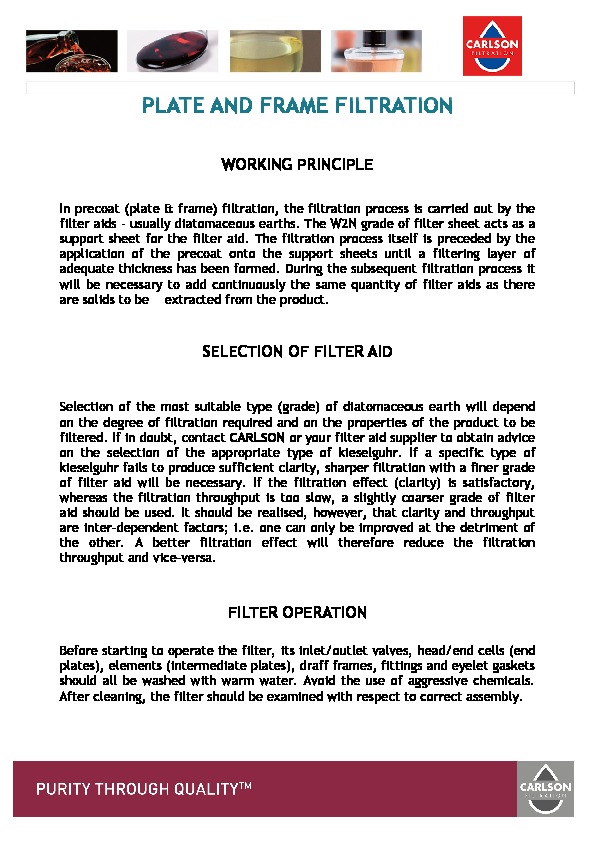 CARLSON FILTRATION

PLATE AND FRAME FILTRATION

WORKING PRINCIPLE

In precoat (plate & frame) filtration, the filtration process is carried out by the filter aids - usually diatomaceous earths. The W2N grade of filter sheet acts as a support sheet for the filter aid. The filtration process itself is preceded by the application of the precoat onto the support sheets until a filtering layer of adequate thickness has been formed. During the subsequent filtration process it will be necessary to add continuously the same quantity of filter aids as there are solids to be extracted from the product.

SELECTION OF FILTER AID

Selection of the most suitable type (grade) of diatomaceous earth will depend on the degree of filtration required and on the properties of the product to be filtered. If in doubt, contact CARLSON or your filter aid supplier to obtain advice on the selection of the appropriate type of kieselguhr. If a specific type of kieselguhr fails to produce sufficient clarity, sharper filtration with a finer grade of filter aid will be necessary. If the filtration effect (clarity) is satisfactory, whereas the filtration throughput is too slow, a slightly coarser grade of filter aid should be used. It should be realised, however, that clarity and throughput are inter-dependent factors; i.e. one can only be improved at the detriment of the other. A better filtration effect will therefore reduce the filtration throughput and vice-versa.

FILTER OPERATION

Before starting to operate the filter, its inlet/outlet valves, head/end cells (end plates), elements (intermediate plates), draff frames, fittings and eyelet gaskets should all be washed with warm water. Avoid the use of aggressive chemicals. After cleaning, the filter should be examined with respect to correct assembly.

PURITY THROUGH QUALITY™

CARLSON